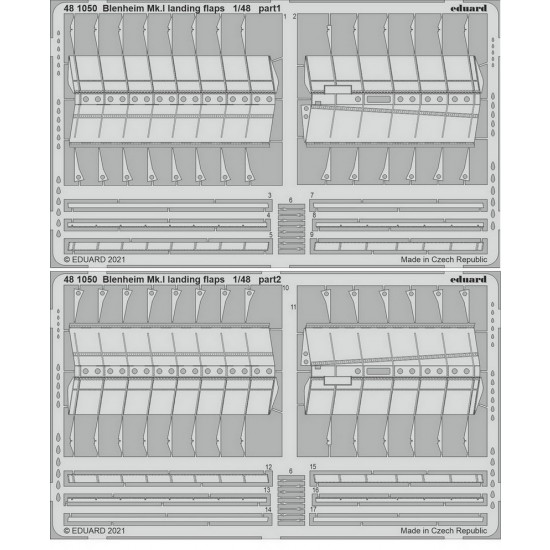 48 1050 Blenheim Mk.I landing flaps 1/48 part1

eduard

1 2

3

4

5

6

7

8

9

© EDUARD 2021

Made in Czech Republic

48 1050 Blenheim Mk.I landing flaps 1/48 part2

eduard

10

11

12

13

14

6

15

16

17

© EDUARD 2021

Made in Czech Republic